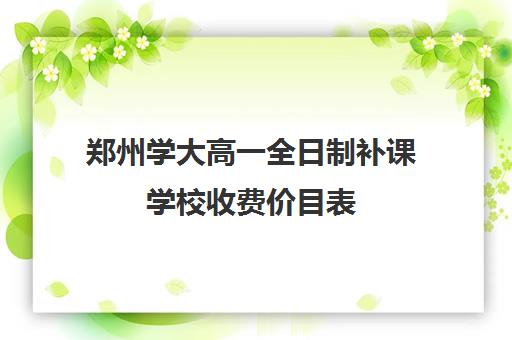 郑州学大高一全日制补课学校收费价目表